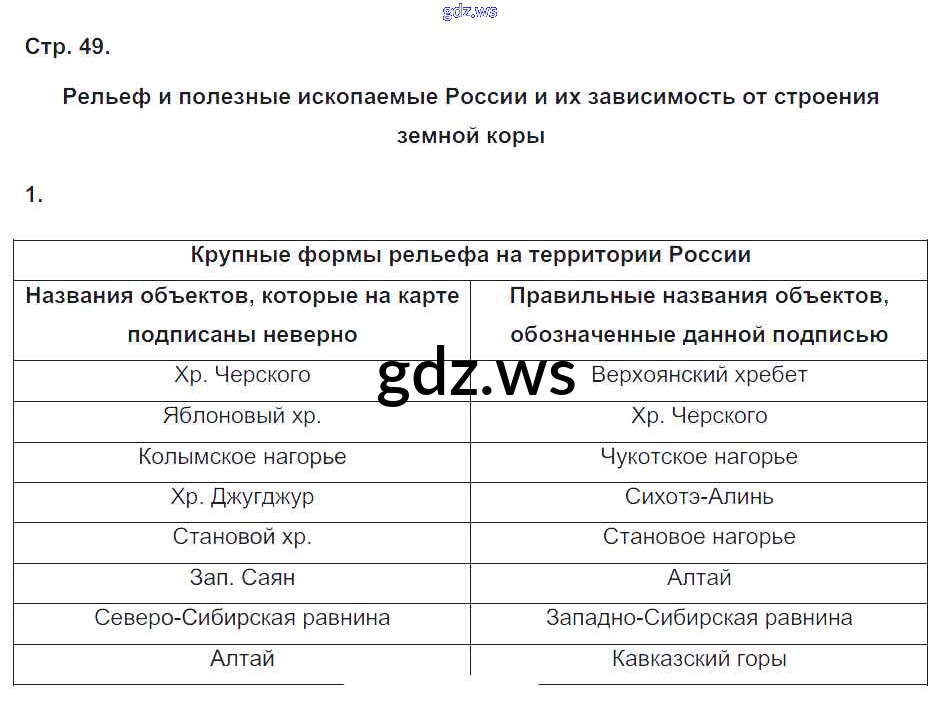 gdz.ws

Стр. 49.

Рельеф и полезные ископаемые России и их зависимость от строения земной коры

1.

| Крупные формы рельефа на территории России | |
|---|---|
| Названия объектов, которые на карте подписаны неверно | Правильные названия объектов, обозначенные данной подписью |
| Хр. Черского | Верхоянский хребет |
| Яблоновый хр. | Хр. Черского |
| Колымское нагорье | Чукотское нагорье |
| Хр. Джугджур | Сихотэ-Алинь |
| Становой хр. | Становое нагорье |
| Зап. Саян | Алтай |
| Северо-Сибирская равнина | Западно-Сибирская равнина |
| Алтай | Кавказский горы |

gdz.ws